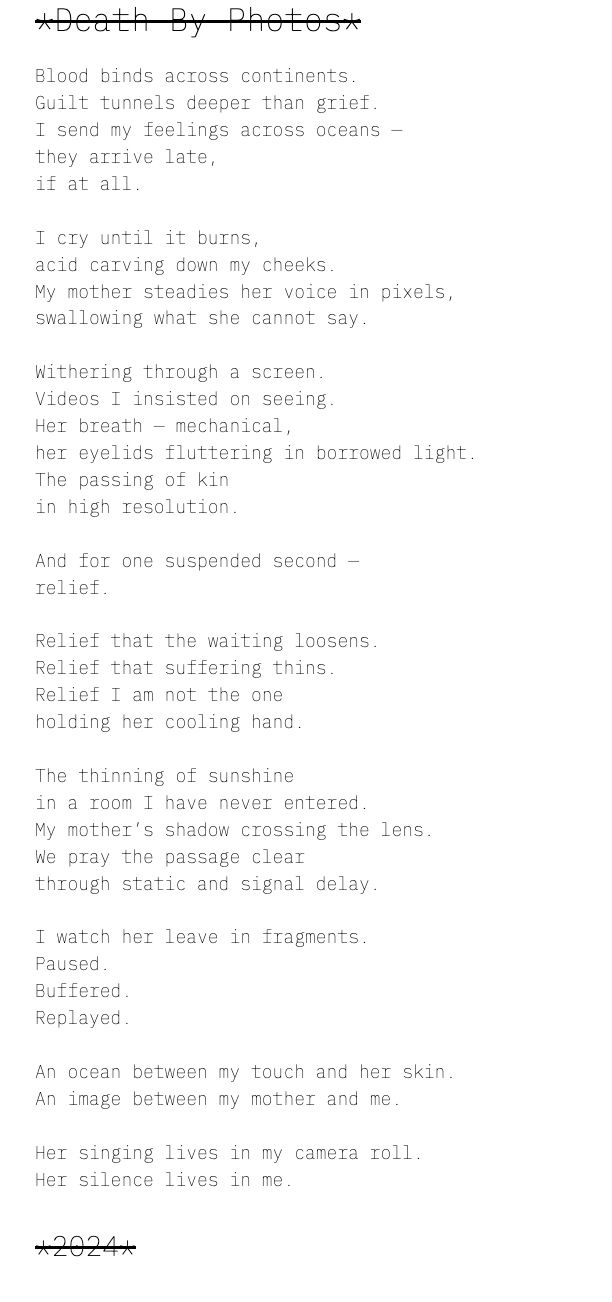 *Death By Photos*

Blood binds across continents.
Guilt tunnels deeper than grief.
I send my feelings across oceans —
they arrive late,
if at all.

I cry until it burns,
acid carving down my cheeks.
My mother steadies her voice in pixels,
swallowing what she cannot say.

Withering through a screen.
Videos I insisted on seeing.
Her breath — mechanical,
her eyelids fluttering in borrowed light.
The passing of kin
in high resolution.

And for one suspended second —
relief.

Relief that the waiting loosens.
Relief that suffering thins.
Relief I am not the one
holding her cooling hand.

The thinning of sunshine
in a room I have never entered.
My mother's shadow crossing the lens.
We pray the passage clear
through static and signal delay.

I watch her leave in fragments.
Paused.
Buffered.
Replayed.

An ocean between my touch and her skin.
An image between my mother and me.

Her singing lives in my camera roll.
Her silence lives in me.

*2024*